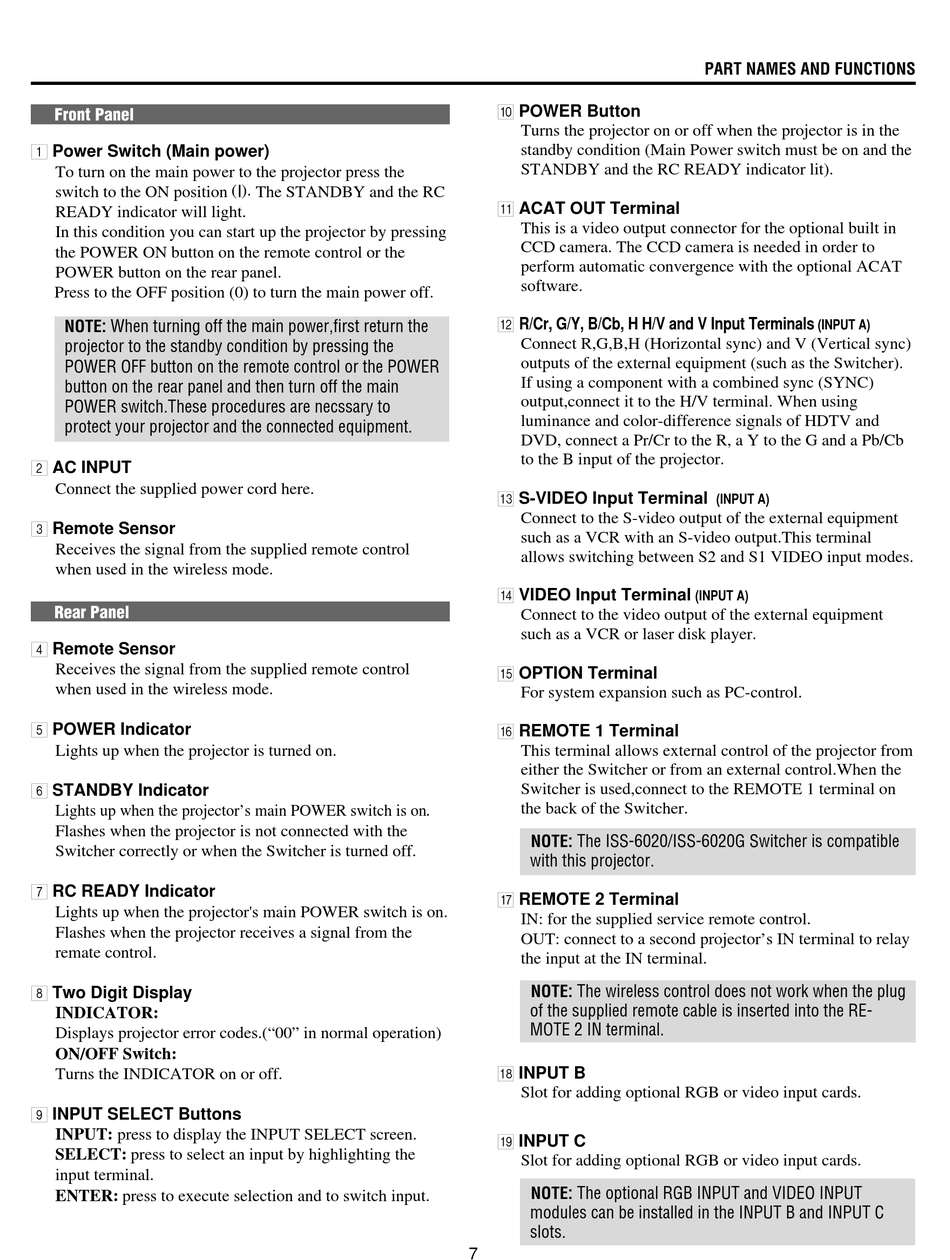 PART NAMES AND FUNCTIONS

Front Panel

1 Power Switch (Main power)
To turn on the main power to the projector press the switch to the ON position (I). The STANDBY and the RC READY indicator will light.
In this condition you can start up the projector by pressing the POWER ON button on the remote control or the POWER button on the rear panel.
Press to the OFF position (0) to turn the main power off.

NOTE: When turning off the main power,first return the projector to the standby condition by pressing the POWER OFF button on the remote control or the POWER button on the rear panel and then turn off the main POWER switch.These procedures are necssary to protect your projector and the connected equipment.

2 AC INPUT
Connect the supplied power cord here.

3 Remote Sensor
Receives the signal from the supplied remote control when used in the wireless mode.

Rear Panel

4 Remote Sensor
Receives the signal from the supplied remote control when used in the wireless mode.

5 POWER Indicator
Lights up when the projector is turned on.

6 STANDBY Indicator
Lights up when the projector's main POWER switch is on. Flashes when the projector is not connected with the Switcher correctly or when the Switcher is turned off.

7 RC READY Indicator
Lights up when the projector's main POWER switch is on. Flashes when the projector receives a signal from the remate control.

8 Two Digit Display
INDICATOR:
Displays projector error codes.("00" in normal operation)
ON/OFF Switch:
Turns the INDICATOR on or off.

9 INPUT SELECT Buttons
INPUT: press to display the INPUT SELECT screen.
SELECT: press to select an input by highlighting the input terminal.
ENTER: press to execute selection and to switch input.

10 POWER Button
Turns the projector on or off when the projector is in the standby condition (Main Power switch must be on and the STANDBY and the RC READY indicator lit).

11 ACAT OUT Terminal
This is a video output connector for the optional built in CCD camera. The CCD camera is needed in order to perform automatic convergence with the optional ACAT software.

12 R/Cr, G/Y, B/Cb, H H/V and V Input Terminals (INPUT A)
Connect R,G,B,H (Horizontal sync) and V (Vertical sync) outputs of the external equipment (such as the Switcher). If using a component with a combined sync (SYNC) output,connect it to the H/V terminal. When using luminance and color-difference signals of HDTV and DVD, connect a Pr/Cr to the R, a Y to the G and a Pb/Cb to the B input of the projector.

13 S-VIDEO Input Terminal (INPUT A)
Connect to the S-video output of the external equipment such as a VCR with an S-video output.This terminal allows switching between S2 and S1 VIDEO input modes.

14 VIDEO Input Terminal (INPUT A)
Connect to the video output of the external equipment such as a VCR or laser disk player.

15 OPTION Terminal
For system expansion such as PC-control.

16 REMOTE 1 Terminal
This terminal allows external control of the projector from either the Switcher or from an external control.When the Switcher is used,connect to the REMOTE 1 terminal on the back of the Switcher.

NOTE: The ISS-6020/ISS-6020G Switcher is compatible with this projector.

17 REMOTE 2 Terminal
IN: for the supplied service remote control.
OUT: connect to a second projector's IN terminal to relay the input at the IN terminal.

NOTE: The wireless control does not work when the plug of the supplied remote cable is inserted into the REMOTE 2 IN terminal.

18 INPUT B
Slot for adding optional RGB or video input cards.

19 INPUT C
Slot for adding optional RGB or video input cards.

NOTE: The optional RGB INPUT and VIDEO INPUT modules can be installed in the INPUT B and INPUT C slots.

7